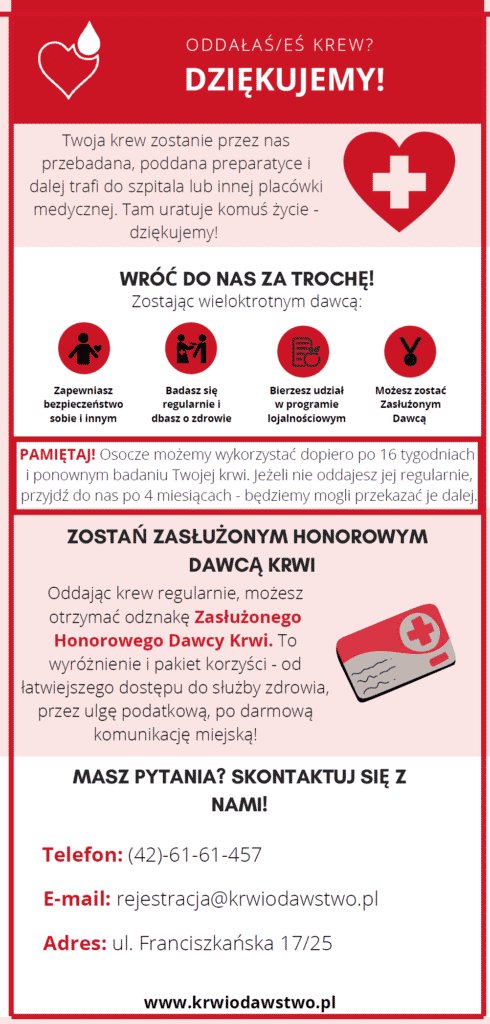 ODDAŁAŚ/EŚ KREW?

DZIĘKUJEMY!

Twoja krew zostanie przez nas przebadana, poddana preparatyce i dalej trafi do szpitala lub innej placówki medycznej. Tam uratuje komuś życie - dziękujemy!

WRÓĆ DO NAS ZA TROCHĘ!

Zostając wielokrotnym dawcą:

Zapewniasz bezpieczeństwo sobie i innym

Badasz się regularnie i dbasz o zdrowie

Bierzesz udział w programie lojalnościowym

Możesz zostać Zasłużonym Dawcą

PAMIĘTAJ! Osocze możemy wykorzystać dopiero po 16 tygodniach i ponownym badaniu Twojej krwi. Jeżeli nie oddajesz jej regularnie, przyjdź do nas po 4 miesiącach - będziemy mogli przekazać je dalej.

ZOSTAŃ ZASŁUŻONYM HONOROWYM DAWCĄ KRWI

Oddając krew regularnie, możesz otrzymać odznakę Zasłużonego Honorowego Dawcy Krwi. To wyróżnienie i pakiet korzyści - od łatwiejszego dostępu do służby zdrowia, przez ulgę podatkową, po darmową komunikację miejską!

MASZ PYTANIA? SKONTAKTUJ SIĘ Z NAMI!

Telefon: (42)-61-61-457

E-mail: rejestracja@krwiodawstwo.pl

Adres: ul. Franciszkańska 17/25

www.krwiodawstwo.pl